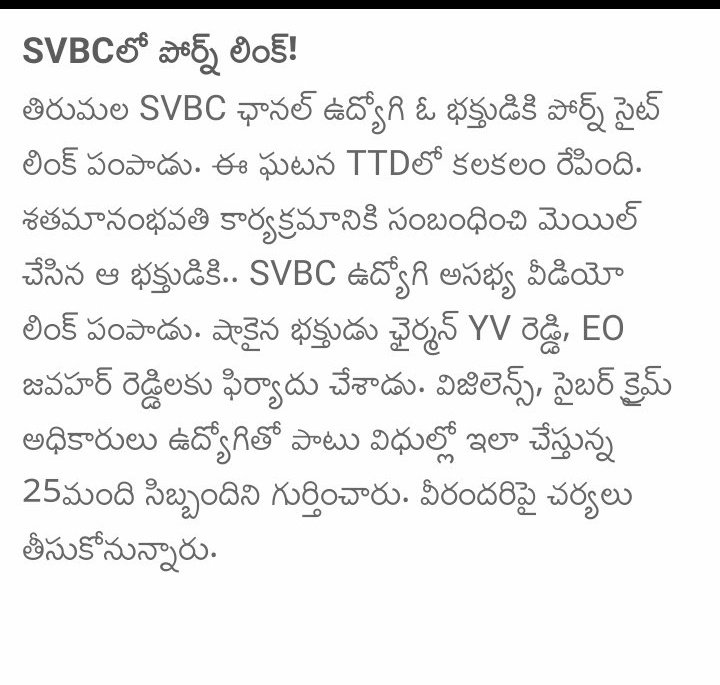 SVBCలో పోర్న్ లింక్!

తిరుమల SVBC ఛానల్ ఉద్యోగి ఓ భక్తుడికి పోర్న్ సైట్ లింక్ పంపాడు. ఈ ఘటన TTDలో కలకలం రేపింది. శతమానంభవతి కార్యక్రమానికి సంబంధించి మెయిల్ చేసిన ఆ భక్తుడికి.. SVBC ఉద్యోగి అసభ్య వీడియో లింక్ పంపాడు. షాకైన భక్తుడు ఛైర్మన్ YV రెడ్డి, EO జవహర్ రెడ్డిలకు ఫిర్యాదు చేశాడు. విజిలెన్స్, సైబర్ క్రైమ్ అధికారులు ఉద్యోగితో పాటు విధుల్లో ఇలా చేస్తున్న 25మంది సిబ్బందిని గుర్తించారు. వీరందరిపై చర్యలు తీసుకోనున్నారు.